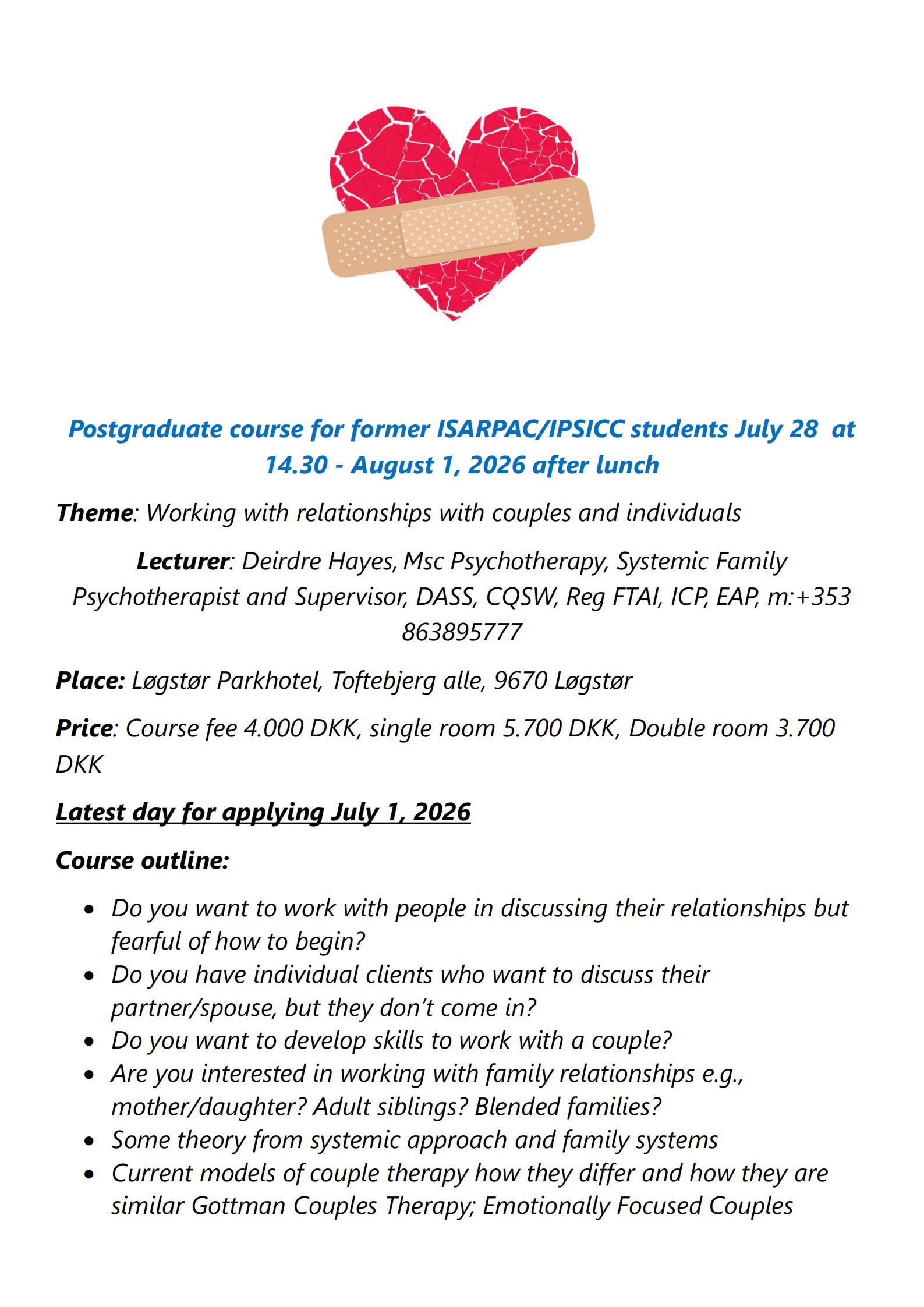 Postgraduate course for former ISARPAC/IPSICC students July 28 at 14.30 - August 1, 2026 after lunch

Theme: Working with relationships with couples and individuals

Lecturer: Deirdre Hayes, Msc Psychotherapy, Systemic Family Psychotherapist and Supervisor, DASS, CQSW, Reg FTAI, ICP, EAP, m:+353 863895777

Place: Løgstør Parkhotel, Toftebjerg alle, 9670 Løgstør

Price: Course fee 4.000 DKK, single room 5.700 DKK, Double room 3.700 DKK

Latest day for applying July 1, 2026

Course outline:

• Do you want to work with people in discussing their relationships but fearful of how to begin?
• Do you have individual clients who want to discuss their partner/spouse, but they don't come in?
• Do you want to develop skills to work with a couple?
• Are you interested in working with family relationships e.g., mother/daughter? Adult siblings? Blended families?
• Some theory from systemic approach and family systems
• Current models of couple therapy how they differ and how they are similar Gottman Couples Therapy; Emotionally Focused Couples